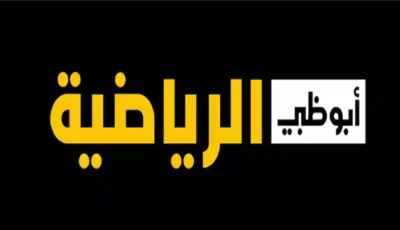 أبوظبي الرياضية